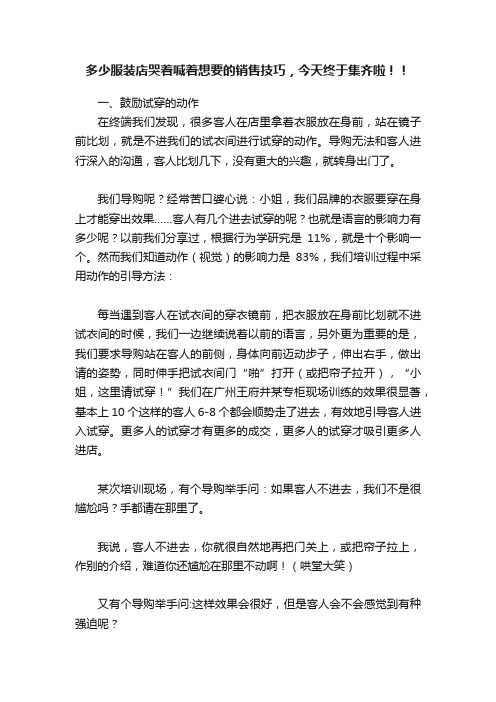 多少服装店哭着喊着想要的销售技巧，今天终于集齐啦！！

一、鼓励试穿的动作

在终端我们发现，很多客人在店里拿着衣服放在身前，站在镜子前比划，就是不进我们的试衣间进行试穿的动作。导购无法和客人进行深入的沟通，客人比划几下，没有更大的兴趣，就转身出门了。

我们导购呢？经常苦口婆心说：小姐，我们品牌的衣服要穿在身上才能穿出效果……客人有几个进去试穿的呢？也就是语言的影响力有多少呢？以前我们分享过，根据行为学研究是 11%，就是十个影响一个。然而我们知道动作（视觉）的影响力是 83%，我们培训过程中采用动作的引导方法：

每当遇到客人在试衣间的穿衣镜前，把衣服放在身前比划就不进试衣间的时候，我们一边继续说着以前的语言，另外更为重要的是，我们要求导购站在客人的前侧，身体向前迈动步子，伸出右手，做出请的姿势，同时伸手把试衣间门“啪”打开（或把帘子拉开），“小姐，这里请试穿！”我们在广州王府井某专柜现场训练的效果很显著，基本上 10 个这样的客人 6-8 个都会顺势走了进去，有效地引导客人进入试穿。更多人的试穿才有更多的成交，更多人的试穿才吸引更多人进店。

某次培训现场，有个导购举手问：如果客人不进去，我们不是很尴尬吗？手都请在那里了。

我说，客人不进去，你就很自然地再把门关上，或把帘子拉上，作别的介绍，难道你还尴尬在那里不动啊！（哄堂大笑）

又有个导购举手问:这样效果会很好，但是客人会不会感觉到有种强迫呢？